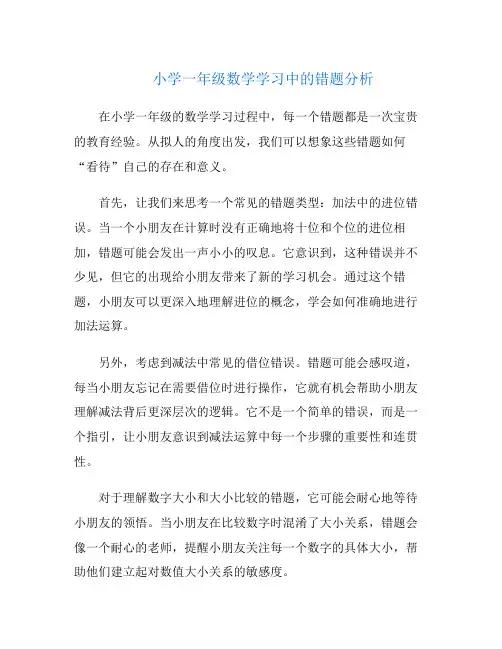 小学一年级数学学习中的错题分析

在小学一年级的数学学习过程中，每一个错题都是一次宝贵的教育经验。从拟人的角度出发，我们可以想象这些错题如何“看待”自己的存在和意义。

首先，让我们来思考一个常见的错题类型：加法中的进位错误。当一个小朋友在计算时没有正确地将十位和个位的进位相加，错题可能会发出一声小小的叹息。它意识到，这种错误并不少见，但它的出现给小朋友带来了新的学习机会。通过这个错题，小朋友可以更深入地理解进位的概念，学会如何准确地进行加法运算。

另外，考虑到减法中常见的借位错误。错题可能会感叹道，每当小朋友忘记在需要借位时进行操作，它就有机会帮助小朋友理解减法背后更深层次的逻辑。它不是一个简单的错误，而是一个指引，让小朋友意识到减法运算中每一个步骤的重要性和连贯性。

对于理解数字大小和大小比较的错题，它可能会耐心地等待小朋友的领悟。当小朋友在比较数字时混淆了大小关系，错题会像一个耐心的老师，提醒小朋友关注每一个数字的具体大小，帮助他们建立起对数值大小关系的敏感度。